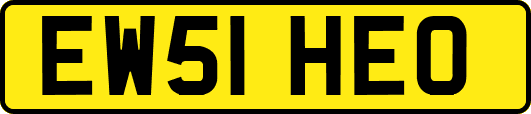 EW51 HEO